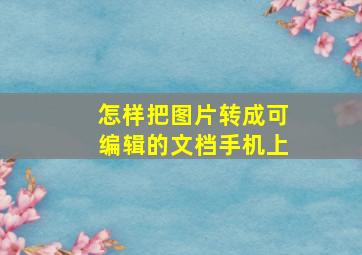 怎样把图片转成可编辑的文档手机上